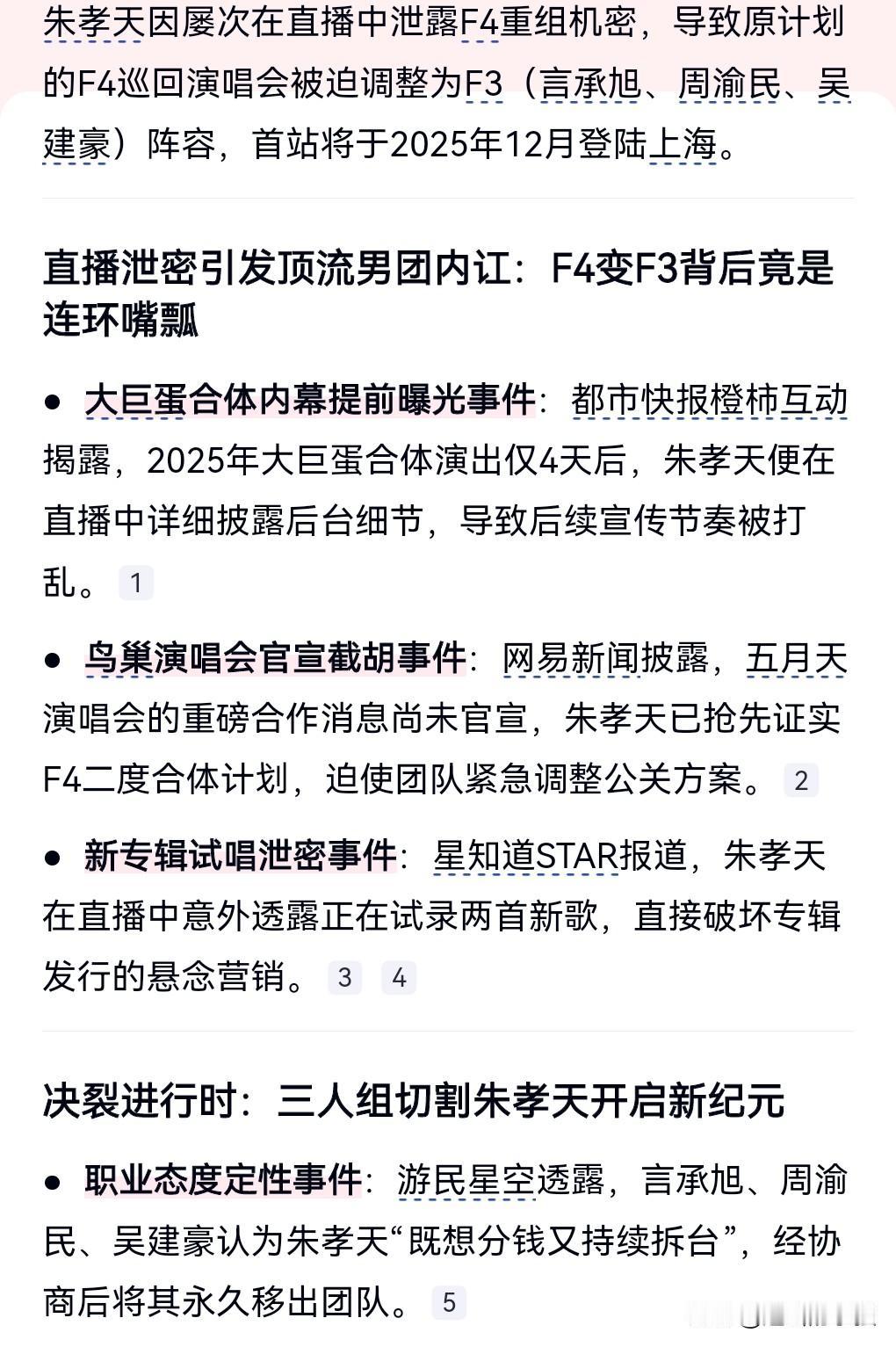 朱孝天因屡次在直播中泄露F4重组机密，导致原计划的F4巡回演唱会被迫调整为F3（言承旭、周渝民、吴建豪）阵容，首站将于2025年12月登陆上海。

直播泄密引发顶流男团内讧：F4变F3背后竟是连环嘴瓢

● 大巨蛋合体内幕提前曝光事件：都市快报橙柿互动揭露，2025年大巨蛋合体演出仅4天后，朱孝天便在直播中详细披露后台细节，导致后续宣传节奏被打乱。 1

● 鸟巢演唱会官宣截胡事件：网易新闻披露，五月天演唱会的重磅合作消息尚未官宣，朱孝天已抢先证实F4二度合体计划，迫使团队紧急调整公关方案。 2

● 新专辑试唱泄密事件：星知道STAR报道，朱孝天在直播中意外透露正在试录两首新歌，直接破坏专辑发行的悬念营销。 3 4

决裂进行时：三人组切割朱孝天开启新纪元

● 职业态度定性事件：游民星空透露，言承旭、周渝民、吴建豪认为朱孝天“既想分钱又持续拆台”，经协商后将其永久移出团队。 5